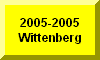 2005-2005
Wittenberg